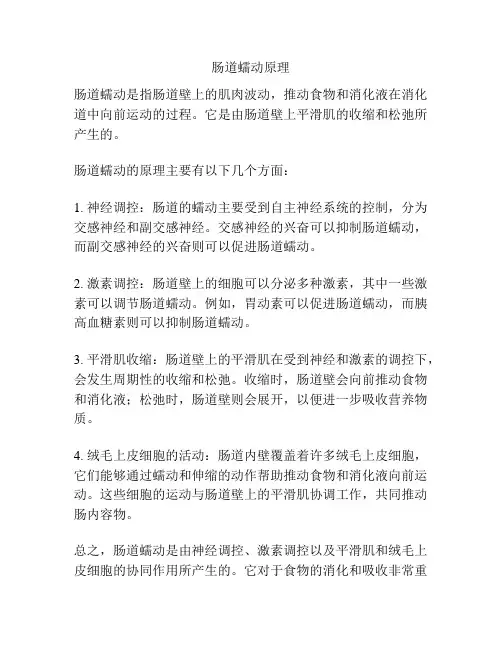 肠道蠕动原理

肠道蠕动是指肠道壁上的肌肉波动，推动食物和消化液在消化道中向前运动的过程。它是由肠道壁上平滑肌的收缩和松弛所产生的。

肠道蠕动的原理主要有以下几个方面：

1. 神经调控：肠道的蠕动主要受到自主神经系统的控制，分为交感神经和副交感神经。交感神经的兴奋可以抑制肠道蠕动，而副交感神经的兴奋则可以促进肠道蠕动。

2. 激素调控：肠道壁上的细胞可以分泌多种激素，其中一些激素可以调节肠道蠕动。例如，胃动素可以促进肠道蠕动，而胰高血糖素则可以抑制肠道蠕动。

3. 平滑肌收缩：肠道壁上的平滑肌在受到神经和激素的调控下，会发生周期性的收缩和松弛。收缩时，肠道壁会向前推动食物和消化液；松弛时，肠道壁则会展开，以便进一步吸收营养物质。

4. 绒毛上皮细胞的活动：肠道内壁覆盖着许多绒毛上皮细胞，它们能够通过蠕动和伸缩的动作帮助推动食物和消化液向前运动。这些细胞的运动与肠道壁上的平滑肌协调工作，共同推动肠内容物。

总之，肠道蠕动是由神经调控、激素调控以及平滑肌和绒毛上皮细胞的协同作用所产生的。它对于食物的消化和吸收非常重